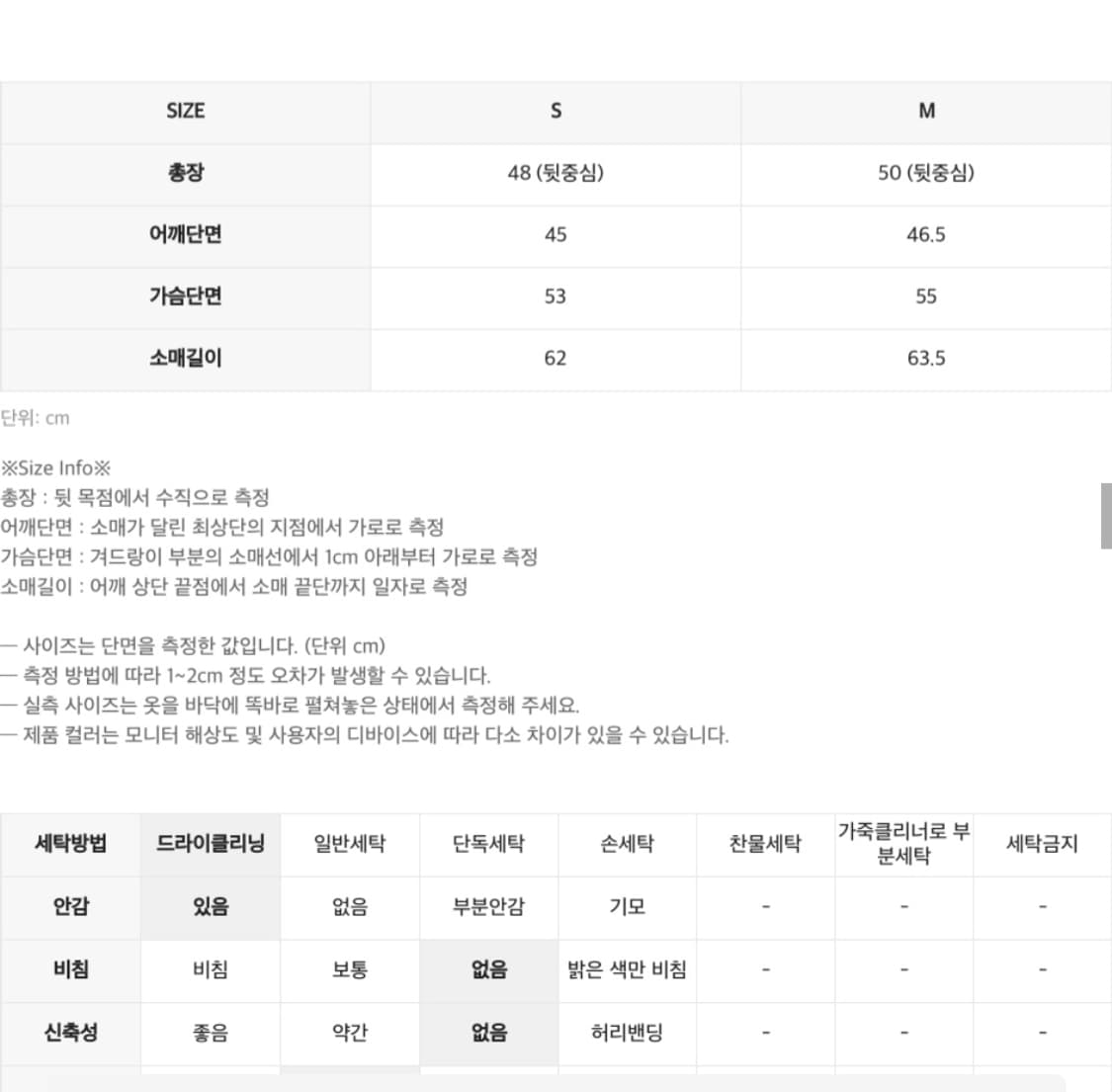 | SIZE | S | M |
|---|---|---|
| 총장 | 48 (뒷중심) | 50 (뒷중심) |
| 어깨단면 | 45 | 46.5 |
| 가슴단면 | 53 | 55 |
| 소매길이 | 62 | 63.5 |

단위: cm

※Size Info※
총장 : 뒷 목점에서 수직으로 측정
어깨단면 : 소매가 달린 최상단의 지점에서 가로로 측정
가슴단면 : 겨드랑이 부분의 소매선에서 1cm 아래부터 가로로 측정
소매길이 : 어깨 상단 끝점에서 소매 끝단까지 일자로 측정

— 사이즈는 단면을 측정한 값입니다. (단위 cm)
— 측정 방법에 따라 1~2cm 정도 오차가 발생할 수 있습니다.
— 실측 사이즈는 옷을 바닥에 똑바로 펼쳐놓은 상태에서 측정해 주세요.
— 제품 컬러는 모니터 해상도 및 사용자의 디바이스에 따라 다소 차이가 있을 수 있습니다.

| 세탁방법 | 드라이클리닝 | 일반세탁 | 단독세탁 | 손세탁 | 찬물세탁 | 가죽클리너로 부분세탁 | 세탁금지 |
|---|---|---|---|---|---|---|---|
| 안감 | 있음 | 없음 | 부분안감 | 기모 | - | - | - |
| 비침 | 비침 | 보통 | 없음 | 밝은 색만 비침 | - | - | - |
| 신축성 | 좋음 | 약간 | 없음 | 허리밴딩 | - | - | - |